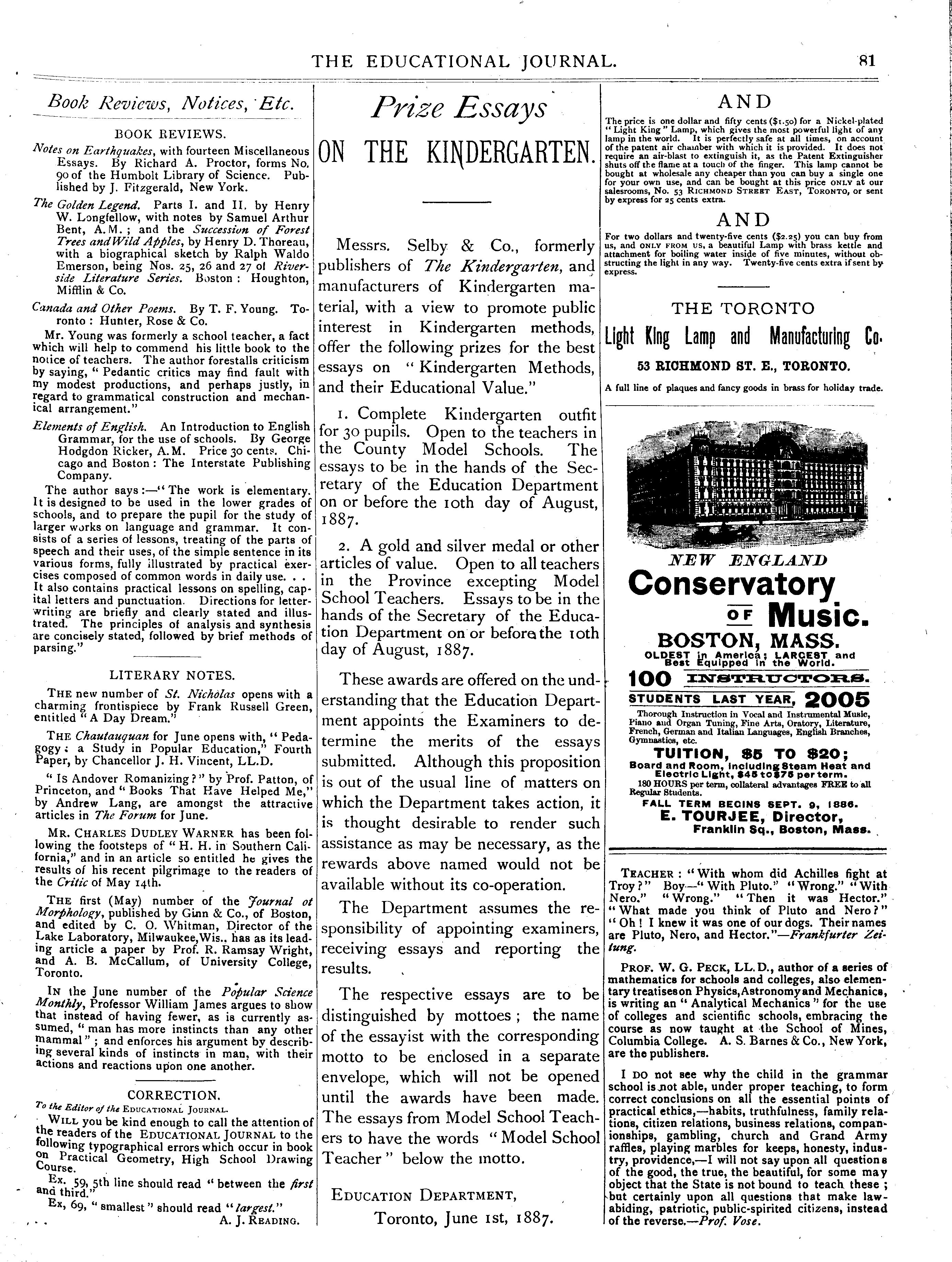 THE EDUCATIONAL JOURNAL. 81

Book Reviews, Notices, Etc.

BOOK REVIEWS.

Notes on Earthquakes, with fourteen Miscellaneous Essays. By Richard A. Proctor, forms No. 90 of the Humbolt Library of Science. Published by J. Fitzgerald, New York.

The Golden Legend. Parts I. and II. by Henry W. Longfellow, with notes by Samuel Arthur Bent, A.M.; and the Succession of Forest Trees and Wild Apples, by Henry D. Thoreau, with a biographical sketch by Ralph Waldo Emerson, being Nos. 25, 26 and 27 of Riverside Literature Series. Boston: Houghton, Mifflin & Co.

Canada and Other Poems. By T. F. Young. Toronto: Hunter, Rose & Co.

Mr. Young was formerly a school teacher, a fact which will help to commend his little book to the notice of teachers. The author forestalls criticism by saying, "Pedantic critics may find fault with my modest productions, and perhaps justly, in regard to grammatical construction and mechanical arrangement."

Elements of English. An Introduction to English Grammar, for the use of schools. By George Hodgdon Ricker, A.M. Price 30 cents. Chicago and Boston: The Interstate Publishing Company.

The author says:—"The work is elementary. It is designed to be used in the lower grades of schools, and to prepare the pupil for the study of larger works on language and grammar. It consists of a series of lessons, treating of the parts of speech and their uses, of the simple sentence in its various forms, fully illustrated by practical exercises composed of common words in daily use. . . It also contains practical lessons on spelling, capital letters and punctuation. Directions for letter-writing are briefly and clearly stated and illustrated. The principles of analysis and synthesis are concisely stated, followed by brief methods of parsing."

LITERARY NOTES.

THE new number of St. Nicholas opens with a charming frontispiece by Frank Russell Green, entitled "A Day Dream."

THE Chautauquan for June opens with, "Pedagogy; a Study in Popular Education," Fourth Paper, by Chancellor J. H. Vincent, LL.D.

"Is Andover Romanizing?" by Prof. Patton, of Princeton, and "Books That Have Helped Me," by Andrew Lang, are amongst the attractive articles in The Forum for June.

MR. CHARLES DUDLEY WARNER has been following the footsteps of "H. H. in Southern California," and in an article so entitled he gives the results of his recent pilgrimage to the readers of the Critic of May 14th.

THE first (May) number of the Journal ot Morphology, published by Ginn & Co., of Boston, and edited by C. O. Whitman, Director of the Lake Laboratory, Milwaukee, Wis.. has as its leading article a paper by Prof. R. Ramsay Wright, and A. B. McCallum, of University College, Toronto.

IN the June number of the Popular Science Monthly, Professor William James argues to show that instead of having fewer, as is currently assumed, "man has more instincts than any other mammal"; and enforces his argument by describing several kinds of instincts in man, with their actions and reactions upon one another.

CORRECTION.

To the Editor of the EDUCATIONAL JOURNAL.

WILL you be kind enough to call the attention of the readers of the EDUCATIONAL JOURNAL to the following typographical errors which occur in book on Practical Geometry, High School Drawing Course.

Ex. 59, 5th line should read "between the first and third."

Ex, 69, "smallest" should read "largest."

A. J. READING.

Prize Essays

ON THE KINDERGARTEN.

Messrs. Selby & Co., formerly publishers of The Kindergarten, and manufacturers of Kindergarten material, with a view to promote public interest in Kindergarten methods, offer the following prizes for the best essays on "Kindergarten Methods, and their Educational Value."

1. Complete Kindergarten outfit for 30 pupils. Open to the teachers in the County Model Schools. The essays to be in the hands of the Secretary of the Education Department on or before the 10th day of August, 1887.

2. A gold and silver medal or other articles of value. Open to all teachers in the Province excepting Model School Teachers. Essays to be in the hands of the Secretary of the Education Department on or before the 10th day of August, 1887.

These awards are offered on the understanding that the Education Department appoints the Examiners to determine the merits of the essays submitted. Although this proposition is out of the usual line of matters on which the Department takes action, it is thought desirable to render such assistance as may be necessary, as the rewards above named would not be available without its co-operation.

The Department assumes the responsibility of appointing examiners, receiving essays and reporting the results.

The respective essays are to be distinguished by mottoes; the name of the essayist with the corresponding motto to be enclosed in a separate envelope, which will not be opened until the awards have been made. The essays from Model School Teachers to have the words "Model School Teacher" below the motto.

EDUCATION DEPARTMENT,
Toronto, June 1st, 1887.

AND

The price is one dollar and fifty cents ($1.50) for a Nickel-plated "Light King" Lamp, which gives the most powerful light of any lamp in the world. It is perfectly safe at all times, on account of the patent air chamber with which it is provided. It does not require an air-blast to extinguish it, as the Patent Extinguisher shuts off the flame at a touch of the finger. This lamp cannot be bought at wholesale any cheaper than you can buy a single one for your own use, and can be bought at this price ONLY at our salesrooms, No. 53 RICHMOND STREET EAST, TORONTO, or sent by express for 25 cents extra.

AND

For two dollars and twenty-five cents ($2.25) you can buy from us, and ONLY FROM US, a beautiful Lamp with brass kettle and attachment for boiling water inside of five minutes, without obstructing the light in any way. Twenty-five cents extra if sent by express.

THE TORONTO
Light King Lamp and Manufacturing Co.
53 RICHMOND ST. E., TORONTO.
A full line of plaques and fancy goods in brass for holiday trade.

NEW ENGLAND
Conservatory OF Music.
BOSTON, MASS.
OLDEST in America; LARGEST and Best Equipped in the World.
100 INSTRUCTORS.
STUDENTS LAST YEAR, 2005
Thorough Instruction in Vocal and Instrumental Music, Piano and Organ Tuning, Fine Arts, Oratory, Literature, French, German and Italian Languages, English Branches, Gymnastics, etc.
TUITION, $5 TO $20;
Board and Room, including Steam Heat and Electric Light, $45 to $75 per term.
180 HOURS per term, collateral advantages FREE to all Regular Students.
FALL TERM BEGINS SEPT. 9, 1886.
E. TOURJEE, Director,
Franklin Sq., Boston, Mass.

TEACHER: "With whom did Achilles fight at Troy?" Boy—"With Pluto." "Wrong." "With Nero." "Wrong." "Then it was Hector." "What made you think of Pluto and Nero?" "Oh! I knew it was one of our dogs. Their names are Pluto, Nero, and Hector."—Frankfurter Zeitung.

PROF. W. G. PECK, LL.D., author of a series of mathematics for schools and colleges, also elementary treatises on Physics, Astronomy and Mechanics, is writing an "Analytical Mechanics" for the use of colleges and scientific schools, embracing the course as now taught at the School of Mines, Columbia College. A. S. Barnes & Co., New York, are the publishers.

I DO not see why the child in the grammar school is not able, under proper teaching, to form correct conclusions on all the essential points of practical ethics,—habits, truthfulness, family relations, citizen relations, business relations, companionships, gambling, church and Grand Army raffles, playing marbles for keeps, honesty, industry, providence,—I will not say upon all questions of the good, the true, the beautiful, for some may object that the State is not bound to teach these; but certainly upon all questions that make law-abiding, patriotic, public-spirited citizens, instead of the reverse.—Prof. Vose.